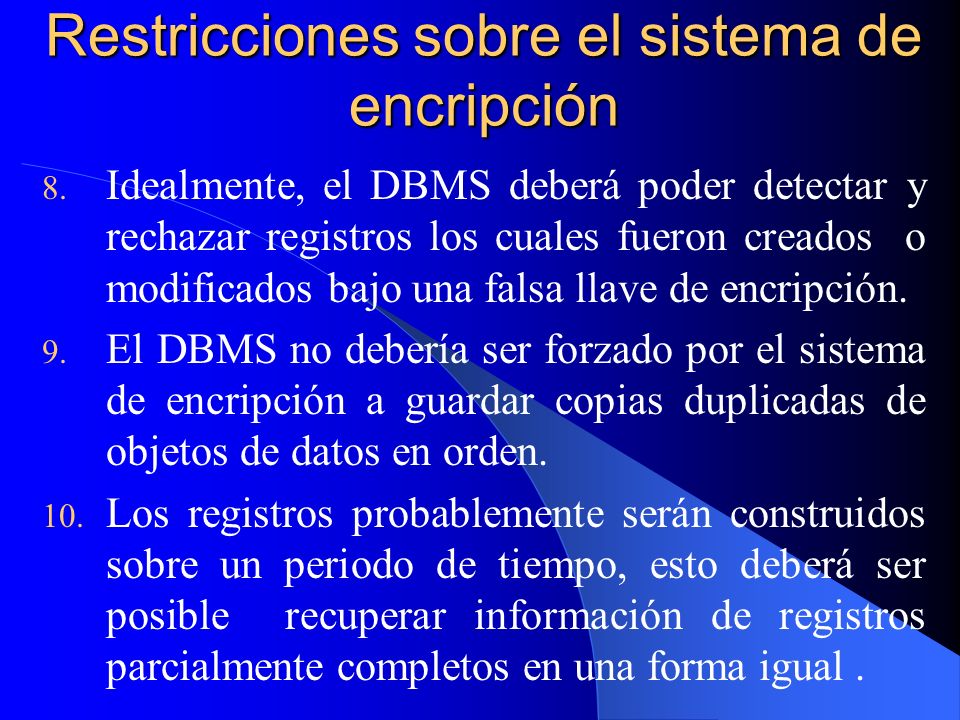 Restricciones sobre el sistema de encripción

8. Idealmente, el DBMS deberá poder detectar y rechazar registros los cuales fueron creados o modificados bajo una falsa llave de encripción.

9. El DBMS no debería ser forzado por el sistema de encripción a guardar copias duplicadas de objetos de datos en orden.

10. Los registros probablemente serán construidos sobre un periodo de tiempo, esto deberá ser posible recuperar información de registros parcialmente completos en una forma igual .